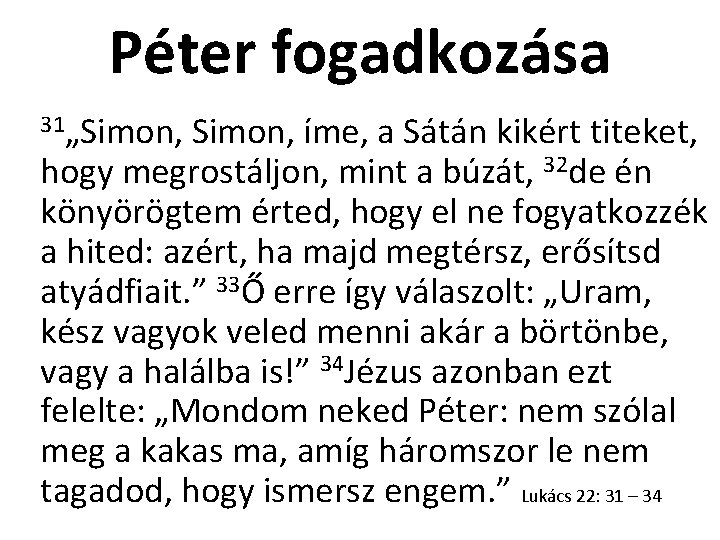 Péter fogadkozása

$^{31}$„Simon, Simon, íme, a Sátán kikért titeket, hogy megrostáljon, mint a búzát, $^{32}$de én könyörögtem érted, hogy el ne fogyatkozzék a hited: azért, ha majd megtérsz, erősítsd atyádfiait." $^{33}$Ő erre így válaszolt: „Uram, kész vagyok veled menni akár a börtönbe, vagy a halálba is!" $^{34}$Jézus azonban ezt felelte: „Mondom neked Péter: nem szólal meg a kakas ma, amíg háromszor le nem tagadod, hogy ismersz engem." Lukács 22: 31 – 34